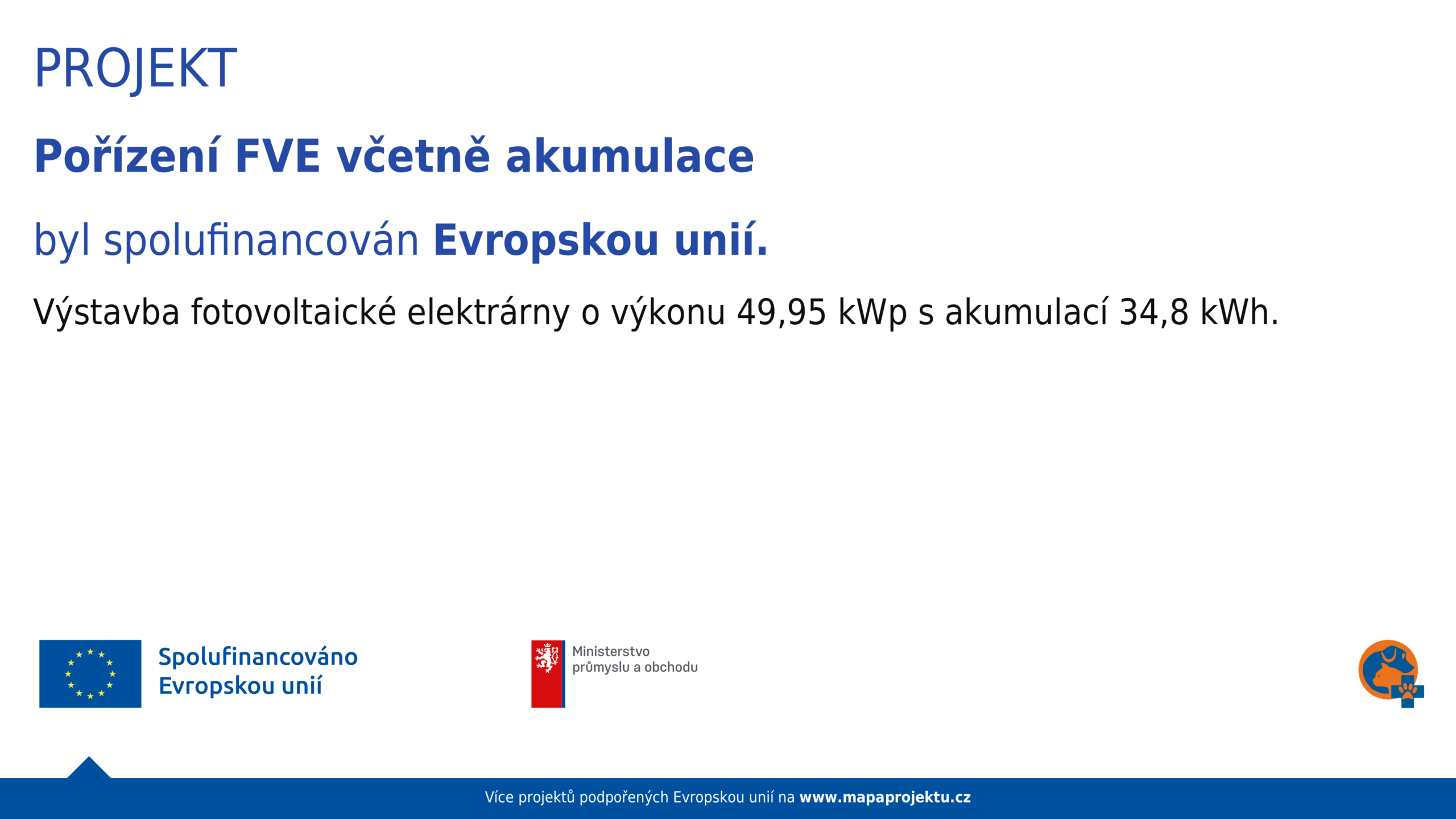 PROJEKT

Pořízení FVE včetně akumulace

byl spolufinancován Evropskou unií.

Výstavba fotovoltaické elektrárny o výkonu 49,95 kWp s akumulací 34,8 kWh.

Spolufinancováno Evropskou unií

Ministerstvo průmyslu a obchodu

Více projektů podpořených Evropskou unií na www.mapaprojektu.cz